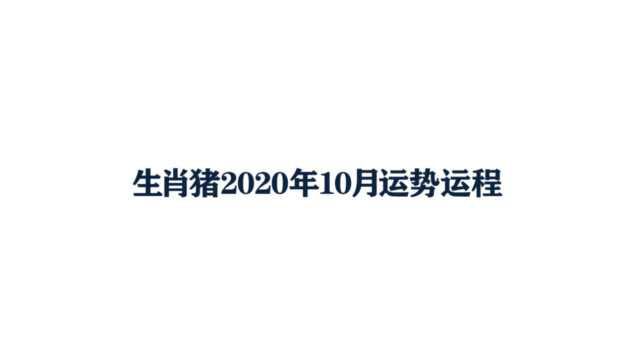 生肖猪2020年10月运势运程